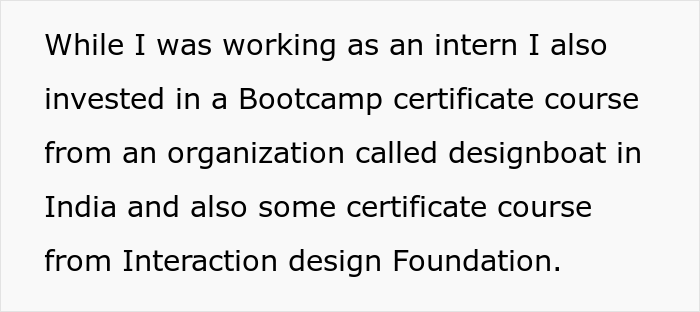 While I was working as an intern I also invested in a Bootcamp certificate course from an organization called designboat in India and also some certificate course from Interaction design Foundation.